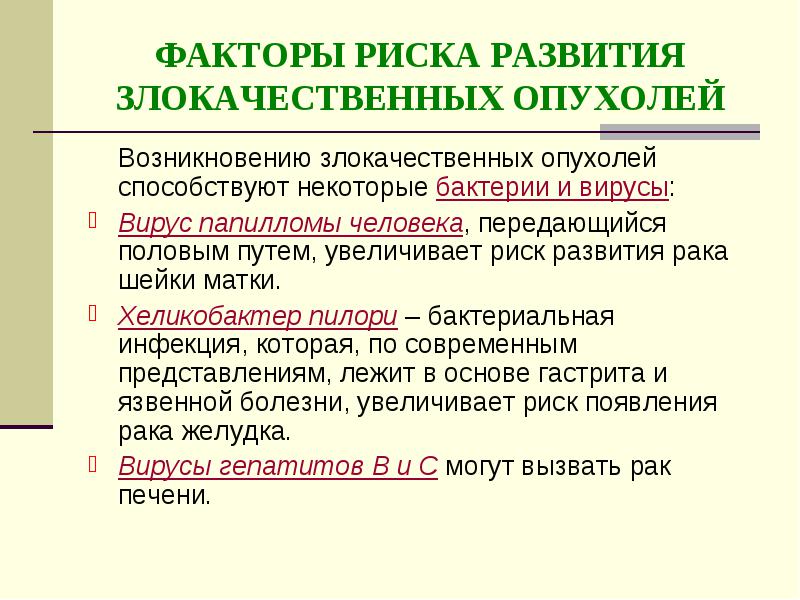 ФАКТОРЫ РИСКА РАЗВИТИЯ ЗЛОКАЧЕСТВЕННЫХ ОПУХОЛЕЙ

Возникновению злокачественных опухолей способствуют некоторые бактерии и вирусы:

Вирус папилломы человека, передающийся половым путем, увеличивает риск развития рака шейки матки.

Хеликобактер пилори – бактериальная инфекция, которая, по современным представлениям, лежит в основе гастрита и язвенной болезни, увеличивает риск появления рака желудка.

Вирусы гепатитов В и С могут вызвать рак печени.